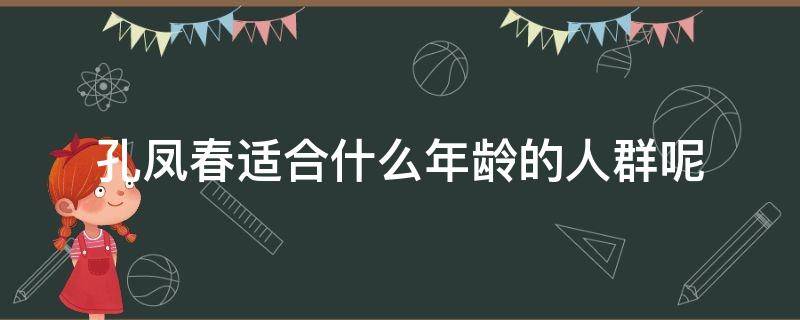 孔凤春适合什么年龄的人群呢